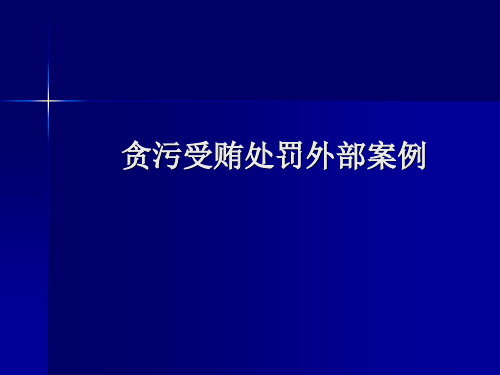 贪污受贿处罚外部案例